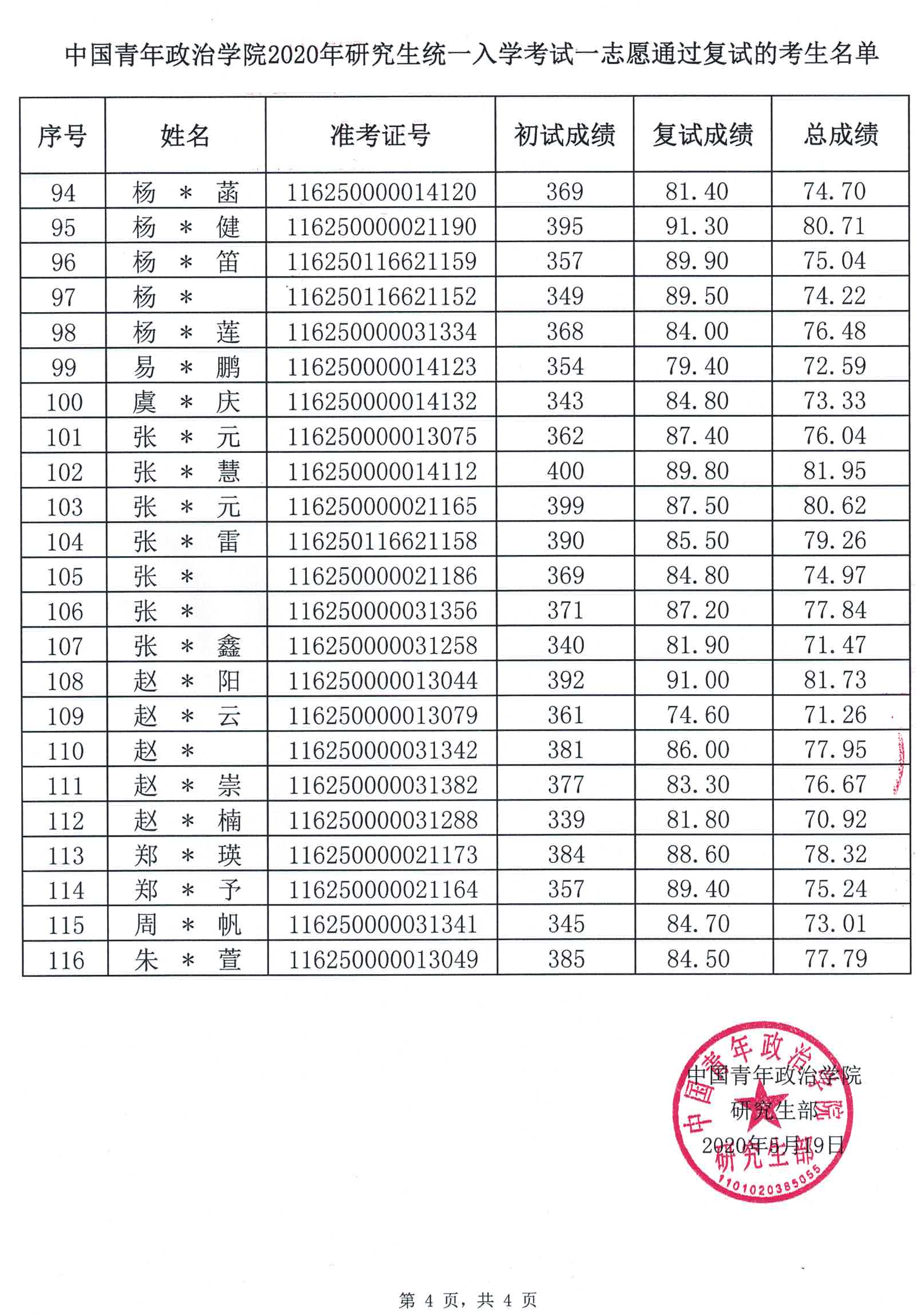 中国青年政治学院2020年研究生统一入学考试一志愿通过复试的考生名单

| 序号 | 姓名 | 准考证号 | 初试成绩 | 复试成绩 | 总成绩 |
|---|---|---|---|---|---|
| 94 | 杨 ＊ 菡 | 116250000014120 | 369 | 81.40 | 74.70 |
| 95 | 杨 ＊ 健 | 116250000021190 | 395 | 91.30 | 80.71 |
| 96 | 杨 ＊ 笛 | 116250116621159 | 357 | 89.90 | 75.04 |
| 97 | 杨 ＊ | 116250116621152 | 349 | 89.50 | 74.22 |
| 98 | 杨 ＊ 莲 | 116250000031334 | 368 | 84.00 | 76.48 |
| 99 | 易 ＊ 鹏 | 116250000014123 | 354 | 79.40 | 72.59 |
| 100 | 虞 ＊ 庆 | 116250000014132 | 343 | 84.80 | 73.33 |
| 101 | 张 ＊ 元 | 116250000013075 | 362 | 87.40 | 76.04 |
| 102 | 张 ＊ 慧 | 116250000014112 | 400 | 89.80 | 81.95 |
| 103 | 张 ＊ 元 | 116250000021165 | 399 | 87.50 | 80.62 |
| 104 | 张 ＊ 雷 | 116250116621158 | 390 | 85.50 | 79.26 |
| 105 | 张 ＊ | 116250000021186 | 369 | 84.80 | 74.97 |
| 106 | 张 ＊ | 116250000031356 | 371 | 87.20 | 77.84 |
| 107 | 张 ＊ 鑫 | 116250000031258 | 340 | 81.90 | 71.47 |
| 108 | 赵 ＊ 阳 | 116250000013044 | 392 | 91.00 | 81.73 |
| 109 | 赵 ＊ 云 | 116250000013079 | 361 | 74.60 | 71.26 |
| 110 | 赵 ＊ | 116250000031342 | 381 | 86.00 | 77.95 |
| 111 | 赵 ＊ 崇 | 116250000031382 | 377 | 83.30 | 76.67 |
| 112 | 赵 ＊ 楠 | 116250000031288 | 339 | 81.80 | 70.92 |
| 113 | 郑 ＊ 瑛 | 116250000021173 | 384 | 88.60 | 78.32 |
| 114 | 郑 ＊ 予 | 116250000021164 | 357 | 89.40 | 75.24 |
| 115 | 周 ＊ 帆 | 116250000031341 | 345 | 84.70 | 73.01 |
| 116 | 朱 ＊ 萱 | 116250000013049 | 385 | 84.50 | 77.79 |

中国青年政治学院
研究生部
2020年5月19日

中国青年政治学院 研究生部 1101020385055

第 4 页，共 4 页